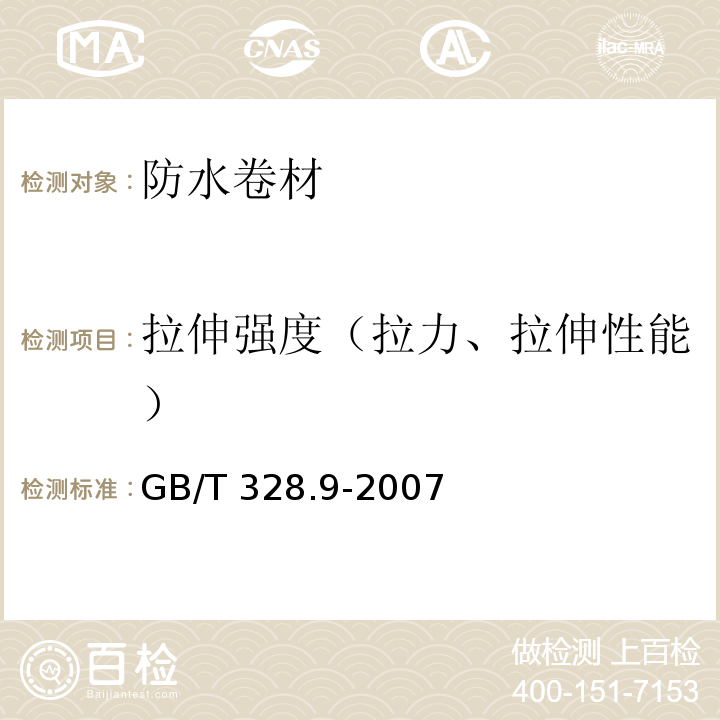 MA CNAS AC ilac-MRA

检测对象：防水卷材

检测项目：拉伸强度（拉力、拉伸性能）

检测标准：GB/T 328.9-2007

百检
Baijiantest.com

做检测 上百检
400-151-7153